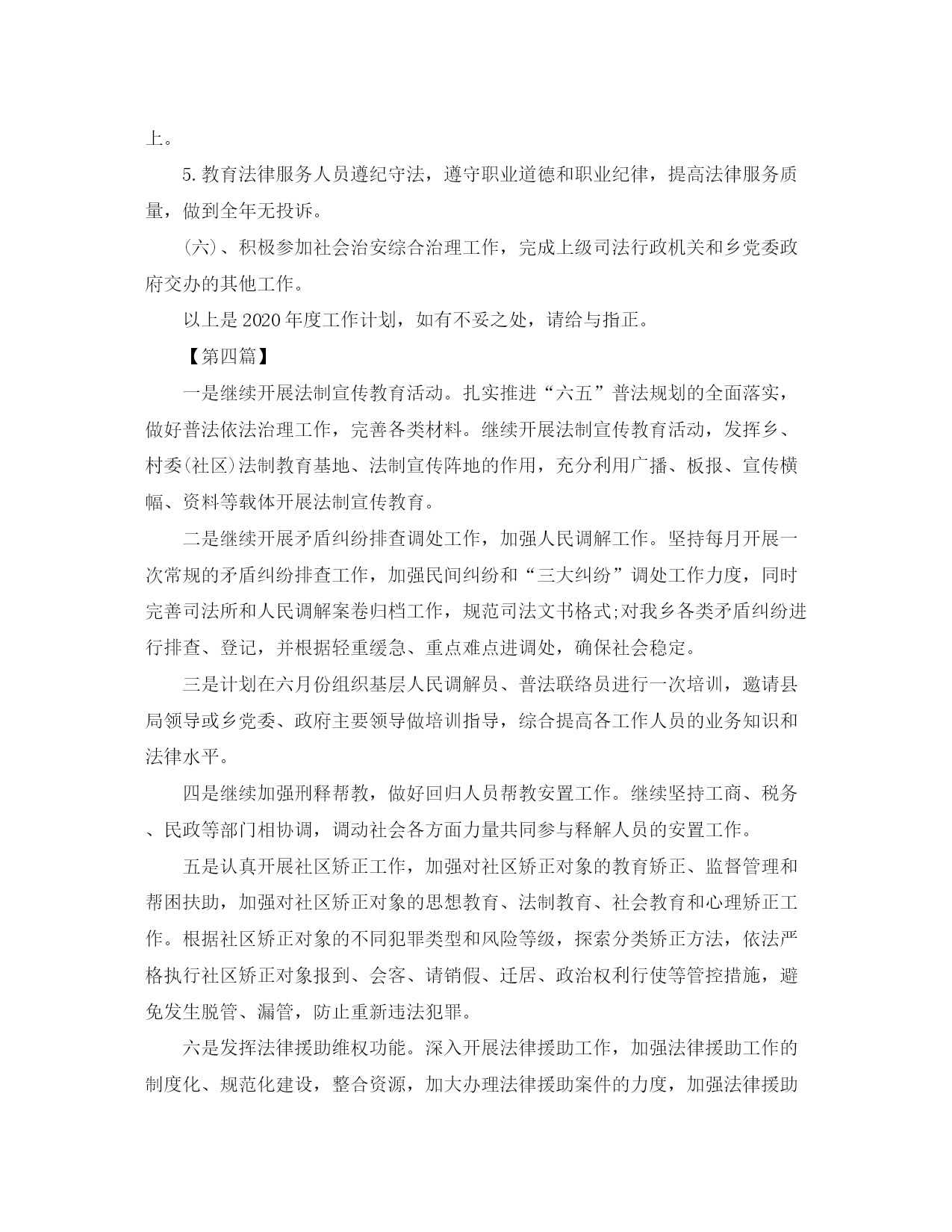 上。

5.教育法律服务人员遵纪守法，遵守职业道德和职业纪律，提高法律服务质量，做到全年无投诉。

(六)、积极参加社会治安综合治理工作，完成上级司法行政机关和乡党委政府交办的其他工作。

以上是2020年度工作计划，如有不妥之处，请给与指正。

【第四篇】

一是继续开展法制宣传教育活动。扎实推进“六五”普法规划的全面落实，做好普法依法治理工作，完善各类材料。继续开展法制宣传教育活动，发挥乡、村委(社区)法制教育基地、法制宣传阵地的作用，充分利用广播、板报、宣传横幅、资料等载体开展法制宣传教育。

二是继续开展矛盾纠纷排查调处工作，加强人民调解工作。坚持每月开展一次常规的矛盾纠纷排查工作，加强民间纠纷和“三大纠纷”调处工作力度，同时完善司法所和人民调解案卷归档工作，规范司法文书格式;对我乡各类矛盾纠纷进行排查、登记，并根据轻重缓急、重点难点进调处，确保社会稳定。

三是计划在六月份组织基层人民调解员、普法联络员进行一次培训，邀请县局领导或乡党委、政府主要领导做培训指导，综合提高各工作人员的业务知识和法律水平。

四是继续加强刑释帮教，做好回归人员帮教安置工作。继续坚持工商、税务、民政等部门相协调，调动社会各方面力量共同参与释解人员的安置工作。

五是认真开展社区矫正工作，加强对社区矫正对象的教育矫正、监督管理和帮困扶助，加强对社区矫正对象的思想教育、法制教育、社会教育和心理矫正工作。根据社区矫正对象的不同犯罪类型和风险等级，探索分类矫正方法，依法严格执行社区矫正对象报到、会客、请销假、迁居、政治权利行使等管控措施，避免发生脱管、漏管，防止重新违法犯罪。

六是发挥法律援助维权功能。深入开展法律援助工作，加强法律援助工作的制度化、规范化建设，整合资源，加大办理法律援助案件的力度，加强法律援助